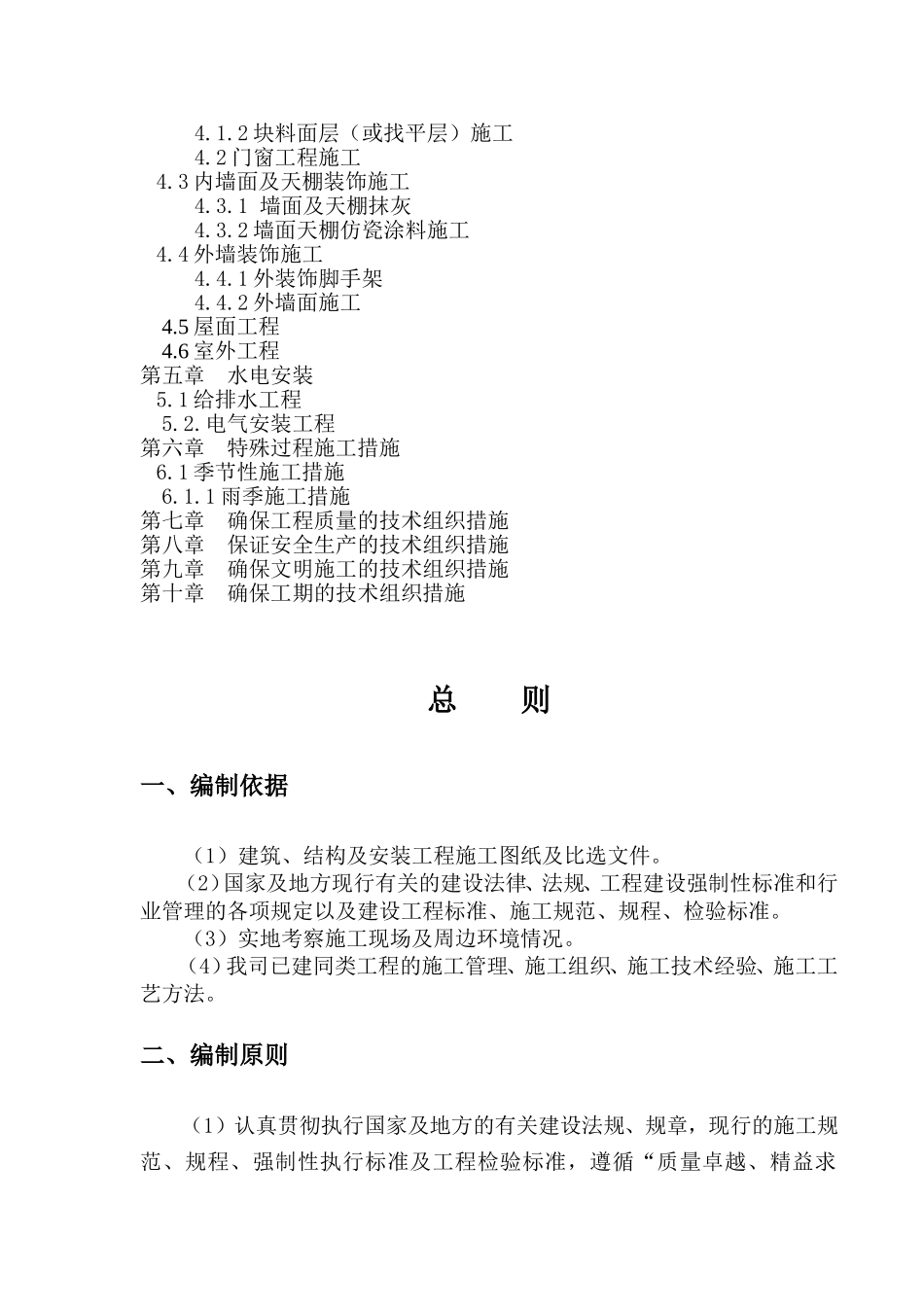 4.1.2 块料面层（或找平层）施工
4.2 门窗工程施工
4.3 内墙面及天棚装饰施工
4.3.1 墙面及天棚抹灰
4.3.2 墙面天棚仿瓷涂料施工
4.4 外墙装饰施工
4.4.1 外装饰脚手架
4.4.2 外墙面施工
4.5 屋面工程
4.6 室外工程
第五章　水电安装
5.1 给排水工程
5.2. 电气安装工程
第六章　特殊过程施工措施
6.1 季节性施工措施
6.1.1 雨季施工措施
第七章　确保工程质量的技术组织措施
第八章　保证安全生产的技术组织措施
第九章　确保文明施工的技术组织措施
第十章　确保工期的技术组织措施

总　　则

一、编制依据

（1）建筑、结构及安装工程施工图纸及比选文件。

（2）国家及地方现行有关的建设法律、法规、工程建设强制性标准和行业管理的各项规定以及建设工程标准、施工规范、规程、检验标准。

（3）实地考察施工现场及周边环境情况。

（4）我司已建同类工程的施工管理、施工组织、施工技术经验、施工工艺方法。

二、编制原则

（1）认真贯彻执行国家及地方的有关建设法规、规章，现行的施工规范、规程、强制性执行标准及工程检验标准，遵循“质量卓越、精益求